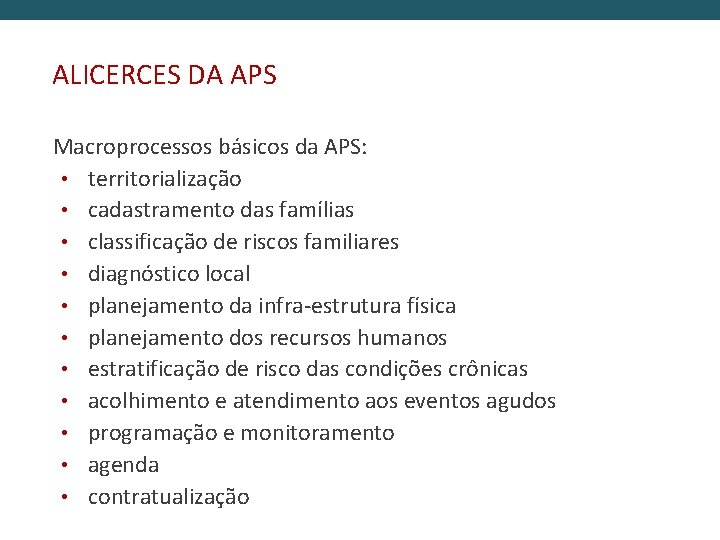 ALICERCES DA APS

Macroprocessos básicos da APS:
• territorialização
• cadastramento das famílias
• classificação de riscos familiares
• diagnóstico local
• planejamento da infra-estrutura física
• planejamento dos recursos humanos
• estratificação de risco das condições crônicas
• acolhimento e atendimento aos eventos agudos
• programação e monitoramento
• agenda
• contratualização